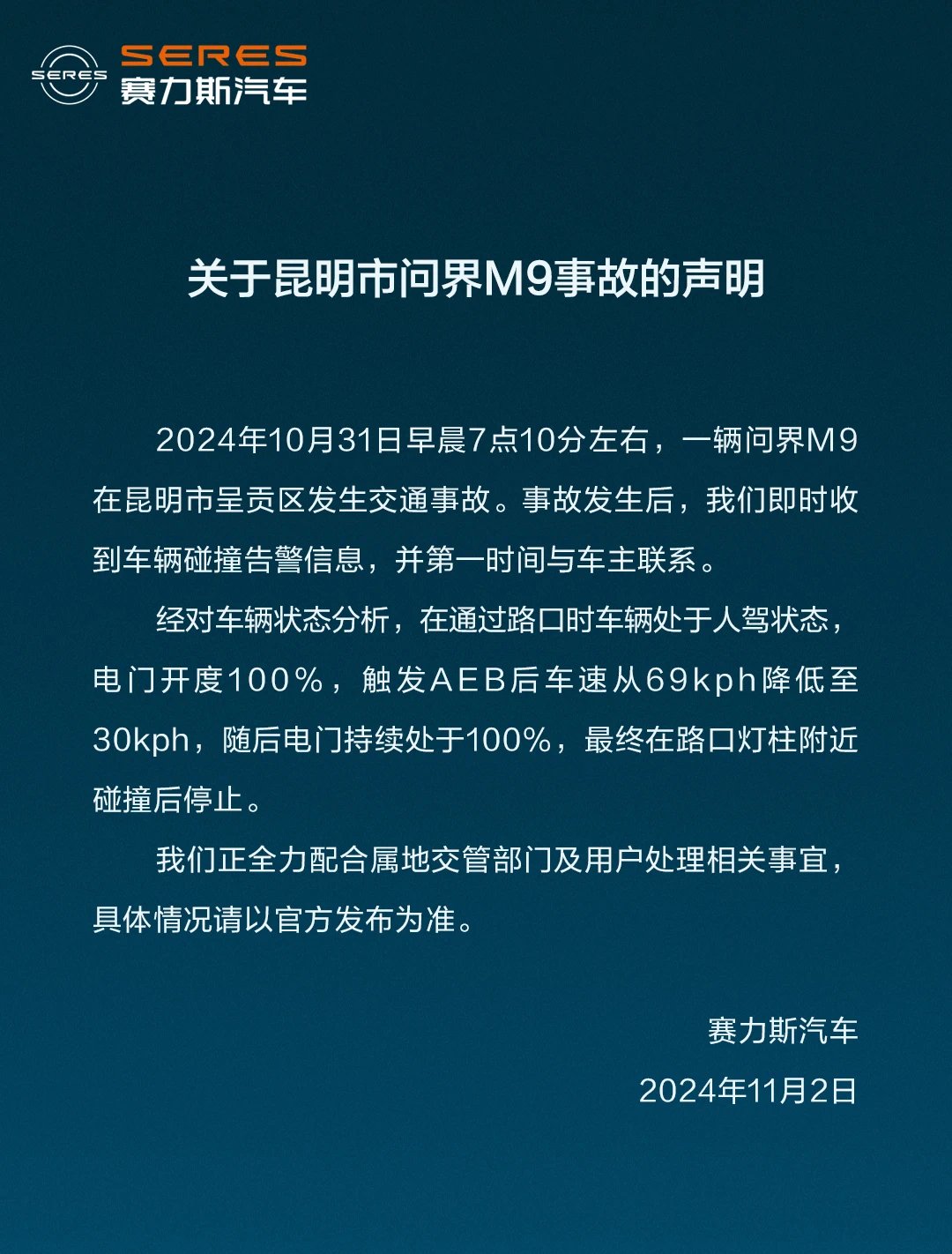 SERES
SERES
赛力斯汽车

关于昆明市问界M9事故的声明

2024年10月31日早晨7点10分左右，一辆问界M9在昆明市呈贡区发生交通事故。事故发生后，我们即时收到车辆碰撞告警信息，并第一时间与车主联系。

经对车辆状态分析，在通过路口时车辆处于人驾状态，电门开度100%，触发AEB后车速从69kph降低至30kph，随后电门持续处于100%，最终在路口灯柱附近碰撞后停止。

我们正全力配合属地交管部门及用户处理相关事宜，具体情况请以官方发布为准。

赛力斯汽车
2024年11月2日